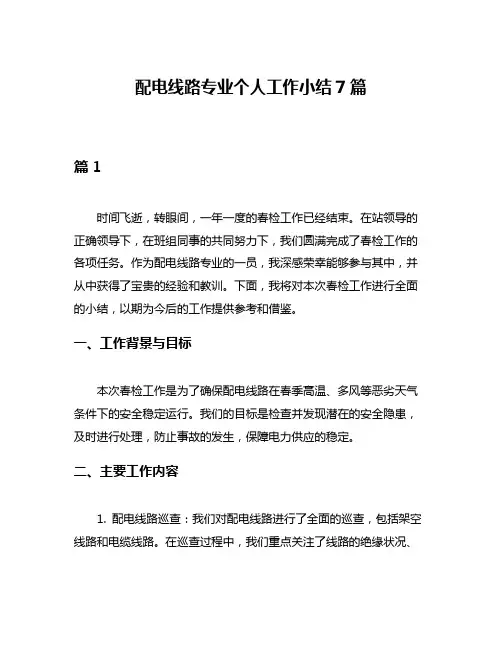 配电线路专业个人工作小结7篇

篇1

时间飞逝，转眼间，一年一度的春检工作已经结束。在站领导的正确领导下，在班组同事的共同努力下，我们圆满完成了春检工作的各项任务。作为配电线路专业的一员，我深感荣幸能够参与其中，并从中获得了宝贵的经验和教训。下面，我将对本次春检工作进行全面的小结，以期为今后的工作提供参考和借鉴。

一、工作背景与目标

本次春检工作是为了确保配电线路在春季高温、多风等恶劣天气条件下的安全稳定运行。我们的目标是检查并发现潜在的安全隐患，及时进行处理，防止事故的发生，保障电力供应的稳定。

二、主要工作内容

1. 配电线路巡查：我们对配电线路进行了全面的巡查，包括架空线路和电缆线路。在巡查过程中，我们重点关注了线路的绝缘状况、